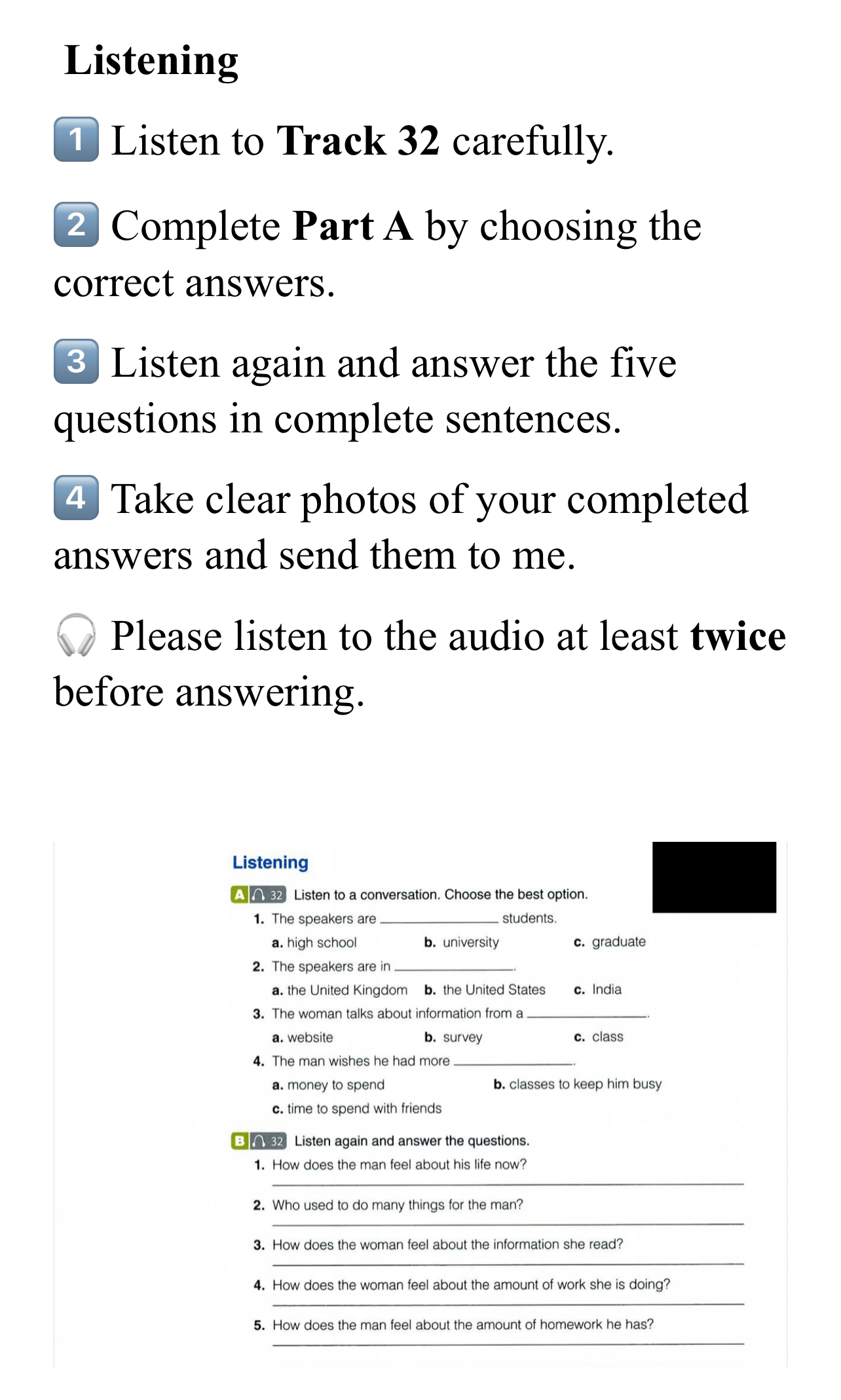 Listening

1 Listen to Track 32 carefully.

2 Complete Part A by choosing the correct answers.

3 Listen again and answer the five questions in complete sentences.

4 Take clear photos of your completed answers and send them to me.

🎧 Please listen to the audio at least twice before answering.

Listening

A 32 Listen to a conversation. Choose the best option.

1. The speakers are ______ students.
a. high school b. university c. graduate

2. The speakers are in ______.
a. the United Kingdom b. the United States c. India

3. The woman talks about information from a ______.
a. website b. survey c. class

4. The man wishes he had more ______.
a. money to spend b. classes to keep him busy
c. time to spend with friends

B 32 Listen again and answer the questions.

1. How does the man feel about his life now?

2. Who used to do many things for the man?

3. How does the woman feel about the information she read?

4. How does the woman feel about the amount of work she is doing?

5. How does the man feel about the amount of homework he has?